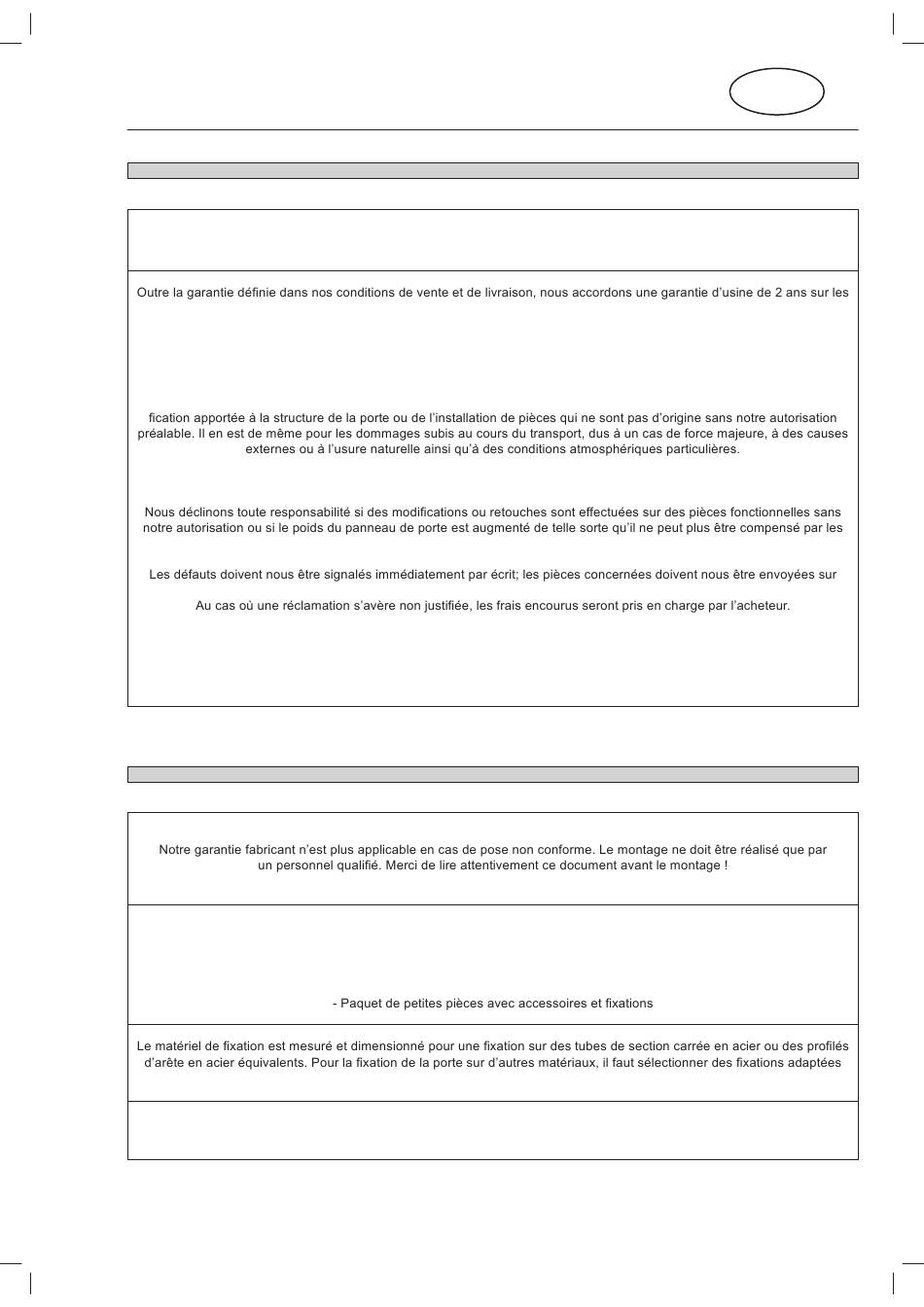 Outre la garantie définie dans nos conditions de vente et de livraison, nous accordons une garantie d'usine de 2 ans sur les

fication apportée à la structure de la porte ou de l'installation de pièces qui ne sont pas d'origine sans notre autorisation préalable. Il en est de même pour les dommages subis au cours du transport, dus à un cas de force majeure, à des causes externes ou à l'usure naturelle ainsi qu'à des conditions atmosphériques particulières.

Nous déclinons toute responsabilité si des modifications ou retouches sont effectuées sur des pièces fonctionnelles sans notre autorisation ou si le poids du panneau de porte est augmenté de telle sorte qu'il ne peut plus être compensé par les

Les défauts doivent nous être signalés immédiatement par écrit; les pièces concernées doivent nous être envoyées sur

Au cas où une réclamation s'avère non justifiée, les frais encourus seront pris en charge par l'acheteur.

Notre garantie fabricant n'est plus applicable en cas de pose non conforme. Le montage ne doit être réalisé que par un personnel qualifié. Merci de lire attentivement ce document avant le montage !

- Paquet de petites pièces avec accessoires et fixations

Le matériel de fixation est mesuré et dimensionné pour une fixation sur des tubes de section carrée en acier ou des profilés d'arête en acier équivalents. Pour la fixation de la porte sur d'autres matériaux, il faut sélectionner des fixations adaptées